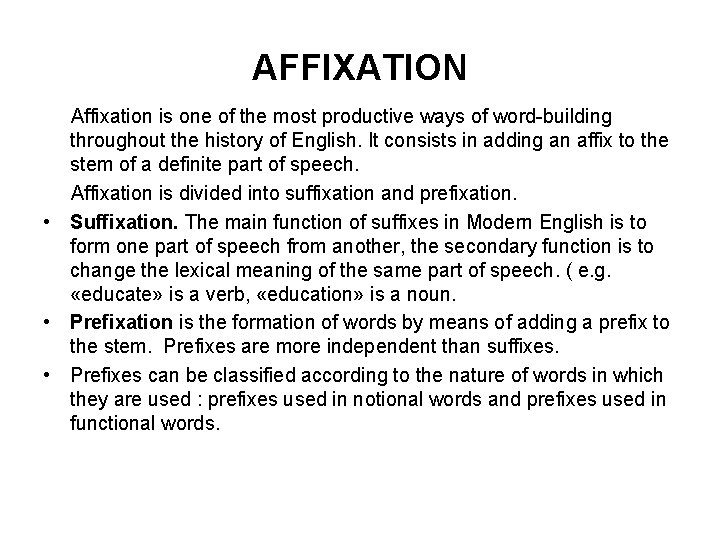 AFFIXATION

Affixation is one of the most productive ways of word-building throughout the history of English. It consists in adding an affix to the stem of a definite part of speech.

Affixation is divided into suffixation and prefixation.

• Suffixation. The main function of suffixes in Modern English is to form one part of speech from another, the secondary function is to change the lexical meaning of the same part of speech. ( e.g. «educate» is a verb, «education» is a noun.
• Prefixation is the formation of words by means of adding a prefix to the stem. Prefixes are more independent than suffixes.
• Prefixes can be classified according to the nature of words in which they are used : prefixes used in notional words and prefixes used in functional words.